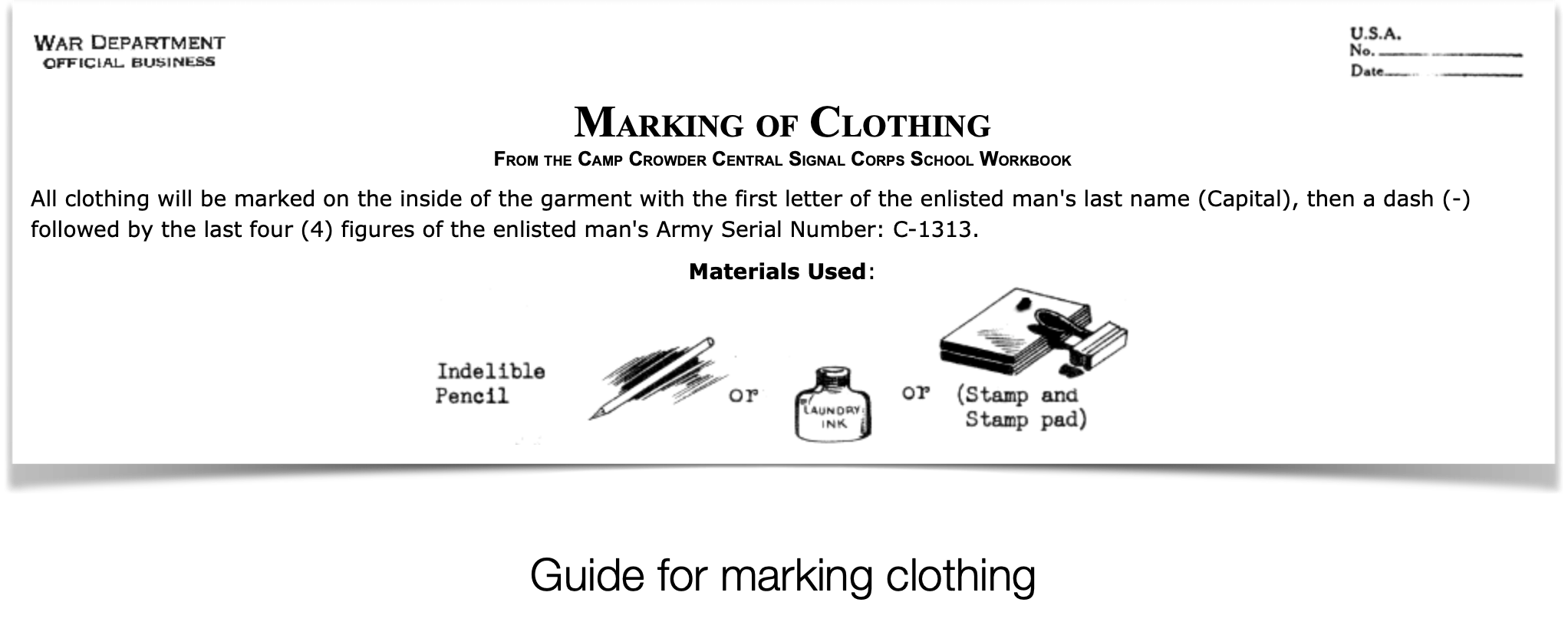 WAR DEPARTMENT
OFFICIAL BUSINESS

U.S.A.
No. ____
Date ____

MARKING OF CLOTHING
FROM THE CAMP CROWDER CENTRAL SIGNAL CORPS SCHOOL WORKBOOK

All clothing will be marked on the inside of the garment with the first letter of the enlisted man's last name (Capital), then a dash (-) followed by the last four (4) figures of the enlisted man's Army Serial Number: C-1313.

Materials Used:

Indelible
Pencil

or

LAUNDRY
INK

or

(Stamp and
Stamp pad)

Guide for marking clothing